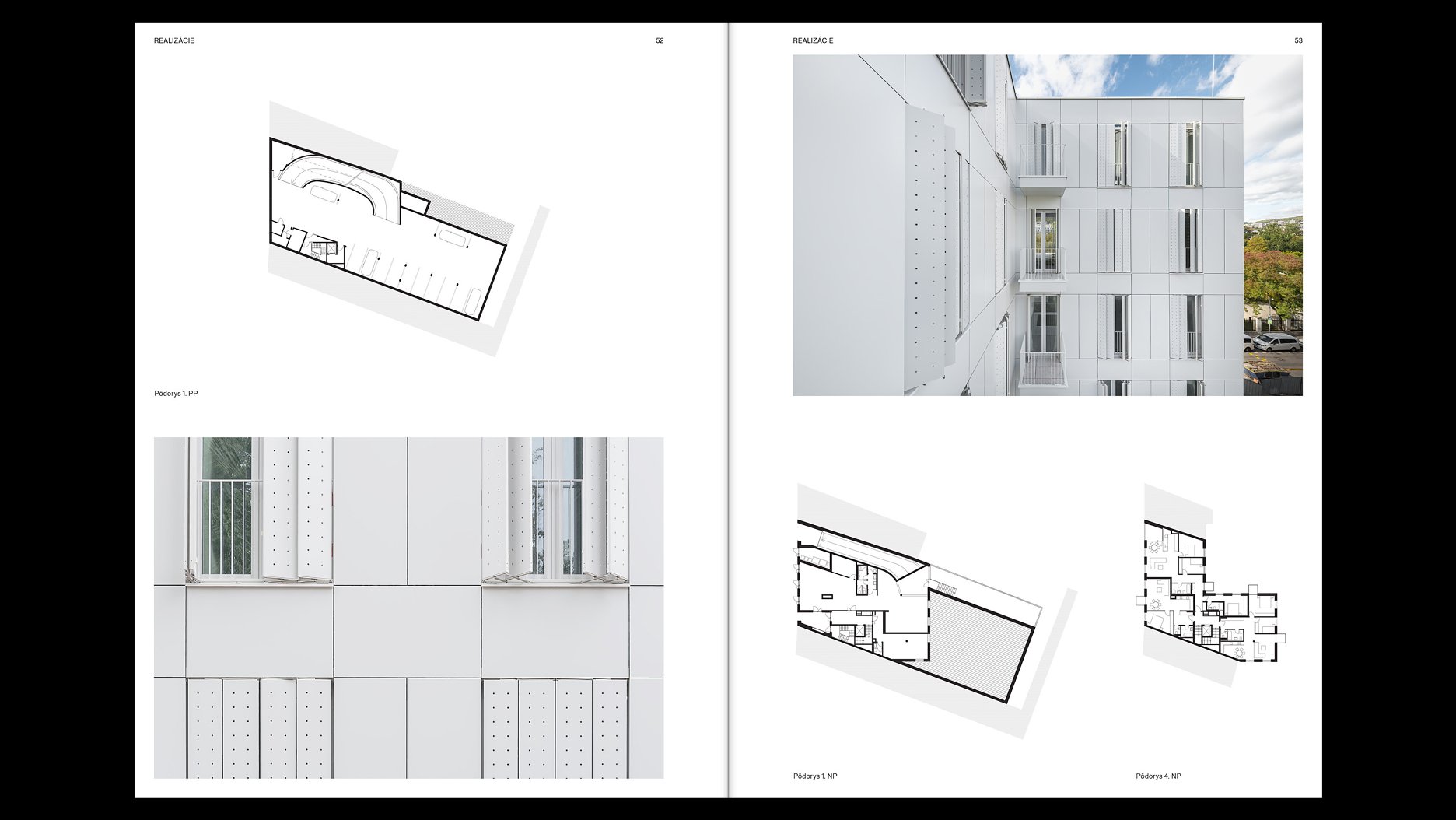 REALIZÁCIE

52

Pôdorys 1. PP

REALIZÁCIE

53

Pôdorys 1. NP

Pôdorys 4. NP